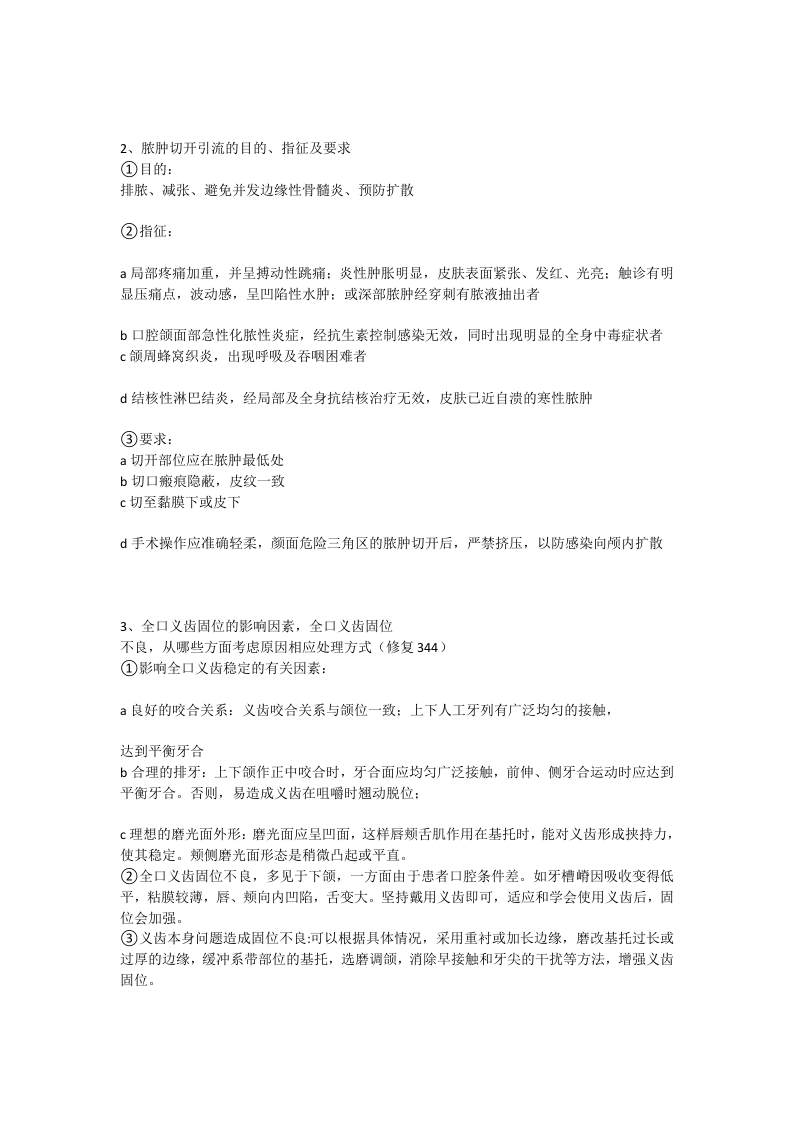 2、脓肿切开引流的目的、指征及要求
①目的：
排脓、减张、避免并发边缘性骨髓炎、预防扩散

②指征：

a 局部疼痛加重，并呈搏动性跳痛；炎性肿胀明显，皮肤表面紧张、发红、光亮；触诊有明显压痛点，波动感，呈凹陷性水肿；或深部脓肿经穿刺有脓液抽出者

b 口腔颌面部急性化脓性炎症，经抗生素控制感染无效，同时出现明显的全身中毒症状者
c 颌周蜂窝织炎，出现呼吸及吞咽困难者

d 结核性淋巴结炎，经局部及全身抗结核治疗无效，皮肤已近自溃的寒性脓肿

③要求：
a 切开部位应在脓肿最低处
b 切口瘢痕隐蔽，皮纹一致
c 切至黏膜下或皮下

d 手术操作应准确轻柔，颜面危险三角区的脓肿切开后，严禁挤压，以防感染向颅内扩散

3、全口义齿固位的影响因素，全口义齿固位不良，从哪些方面考虑原因相应处理方式（修复 344）
①影响全口义齿稳定的有关因素：

a 良好的咬合关系：义齿咬合关系与颌位一致；上下人工牙列有广泛均匀的接触，

达到平衡牙合
b 合理的排牙：上下颌作正中咬合时，牙合面应均匀广泛接触，前伸、侧牙合运动时应达到平衡牙合。否则，易造成义齿在咀嚼时翘动脱位；

c 理想的磨光面外形：磨光面应呈凹面，这样唇颊舌肌作用在基托时，能对义齿形成挟持力，使其稳定。颊侧磨光面形态是稍微凸起或平直。
②全口义齿固位不良，多见于下颌，一方面由于患者口腔条件差。如牙槽嵴因吸收变得低平，粘膜较薄，唇、颊向内凹陷，舌变大。坚持戴用义齿即可，适应和学会使用义齿后，固位会加强。
③义齿本身问题造成固位不良:可以根据具体情况，采用重衬或加长边缘，磨改基托过长或过厚的边缘，缓冲系带部位的基托，选磨调颌，消除早接触和牙尖的干扰等方法，增强义齿固位。